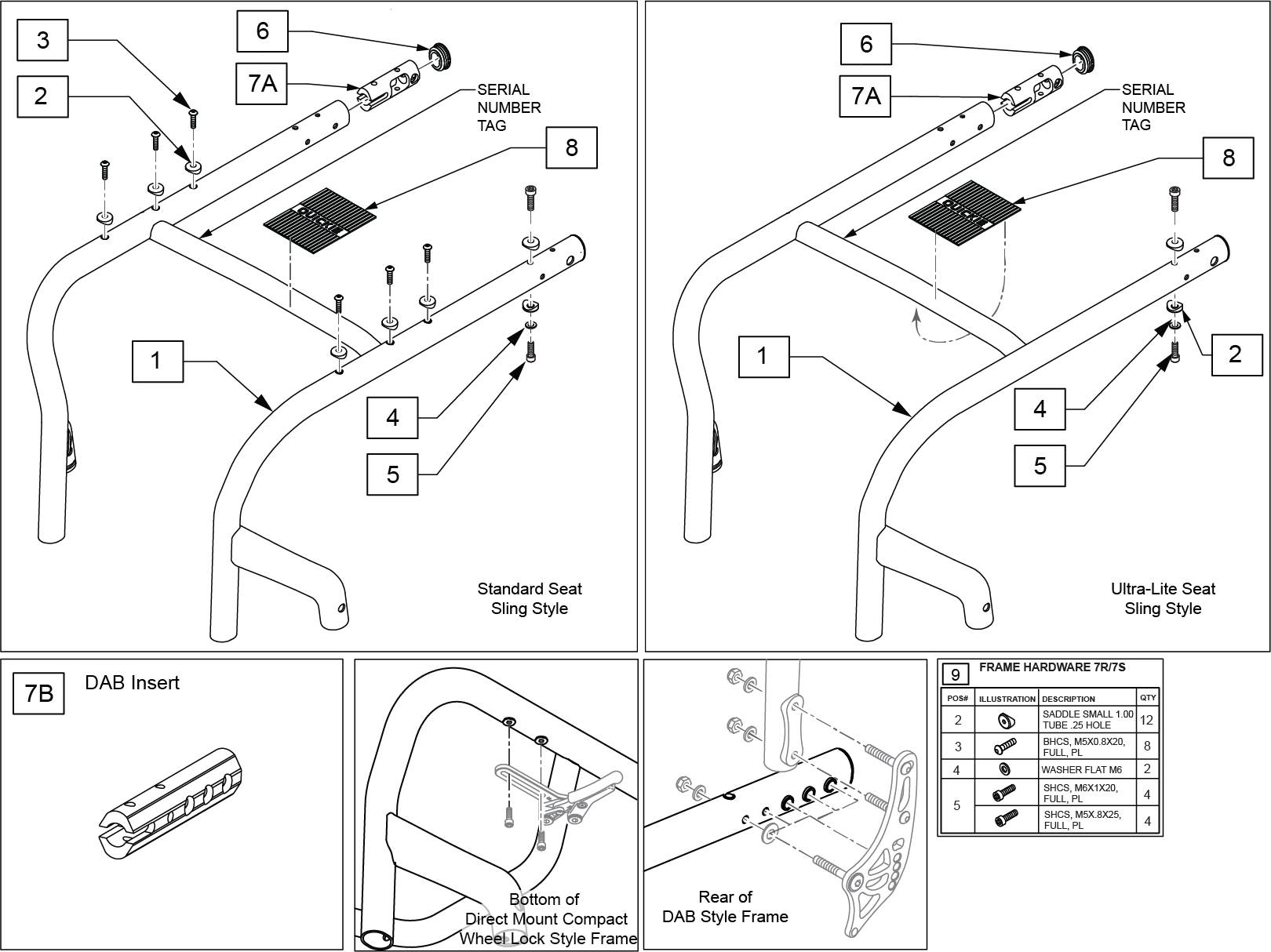 3

2

6

7A

SERIAL NUMBER TAG

8

1

4

5

Standard Seat Sling Style

6

7A

SERIAL NUMBER TAG

8

1

2

4

5

Ultra-Lite Seat Sling Style

7B DAB Insert

Bottom of Direct Mount Compact Wheel Lock Style Frame

Rear of DAB Style Frame

9 FRAME HARDWARE 7R/7S

| POS# | ILLUSTRATION | DESCRIPTION | QTY |
|---|---|---|---|
| 2 | | SADDLE SMALL 1.00 TUBE .25 HOLE | 12 |
| 3 | | BHCS, M5X0.8X20, FULL, PL | 8 |
| 4 | | WASHER FLAT M6 | 2 |
| 5 | | SHCS, M6X1X20, FULL, PL | 4 |
| | | SHCS, M5X.8X25, FULL, PL | 4 |